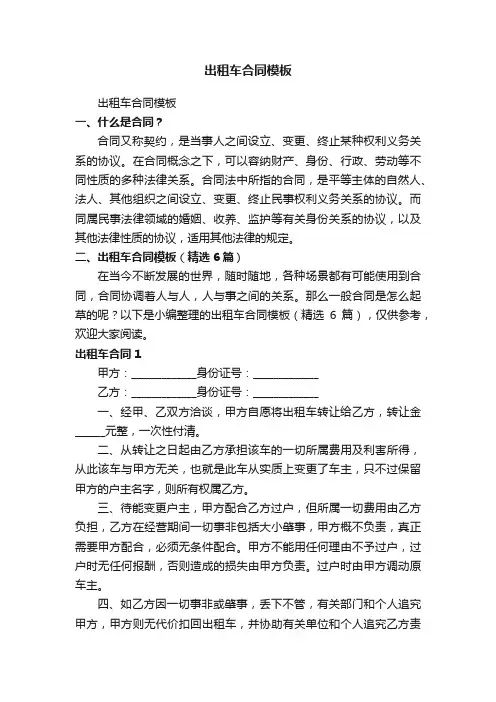 出租车合同模板

出租车合同模板

一、什么是合同？

合同又称契约，是当事人之间设立、变更、终止某种权利义务关系的协议。在合同概念之下，可以容纳财产、身份、行政、劳动等不同性质的多种法律关系。合同法中所指的合同，是平等主体的自然人、法人、其他组织之间设立、变更、终止民事权利义务关系的协议。而同属民事法律领域的婚姻、收养、监护等有关身份关系的协议，以及其他法律性质的协议，适用其他法律的规定。

二、出租车合同模板（精选 6 篇）

在当今不断发展的世界，随时随地，各种场景都有可能使用到合同，合同协调着人与人，人与事之间的关系。那么一般合同是怎么起草的呢？以下是小编整理的出租车合同模板（精选 6 篇），仅供参考，欢迎大家阅读。

出租车合同 1

甲方：____________身份证号：____________

乙方：____________身份证号：____________

一、经甲、乙双方洽谈，甲方自愿将出租车转让给乙方，转让金_____元整，一次性付清。

二、从转让之日起由乙方承担该车的一切所属费用及利害所得，从此该车与甲方无关，也就是此车从实质上变更了车主，只不过保留甲方的户主名字，则所有权属乙方。

三、待能变更户主，甲方配合乙方过户，但所属一切费用由乙方负担，乙方在经营期间一切事非包括大小肇事，甲方概不负责，真正需要甲方配合，必须无条件配合。甲方不能用任何理由不予过户，过户时无任何报酬，否则造成的损失由甲方负责。过户时由甲方调动原车主。

四、如乙方因一切事非或肇事，丢下不管，有关部门和个人追究甲方，甲方则无代价扣回出租车，并协助有关单位和个人追究乙方责